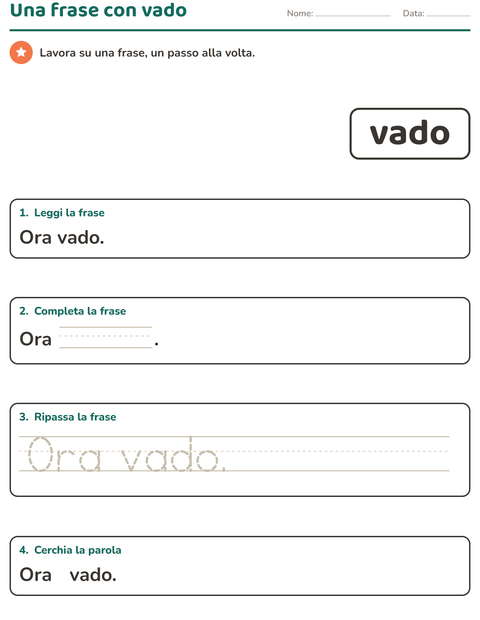 Una frase con vado

Nome: ____ Data: ____

Lavora su una frase, un passo alla volta.

vado

1. Leggi la frase

Ora vado.

2. Completa la frase

Ora ____.

3. Ripassa la frase

Ora vado.

4. Cerchia la parola

Ora vado.